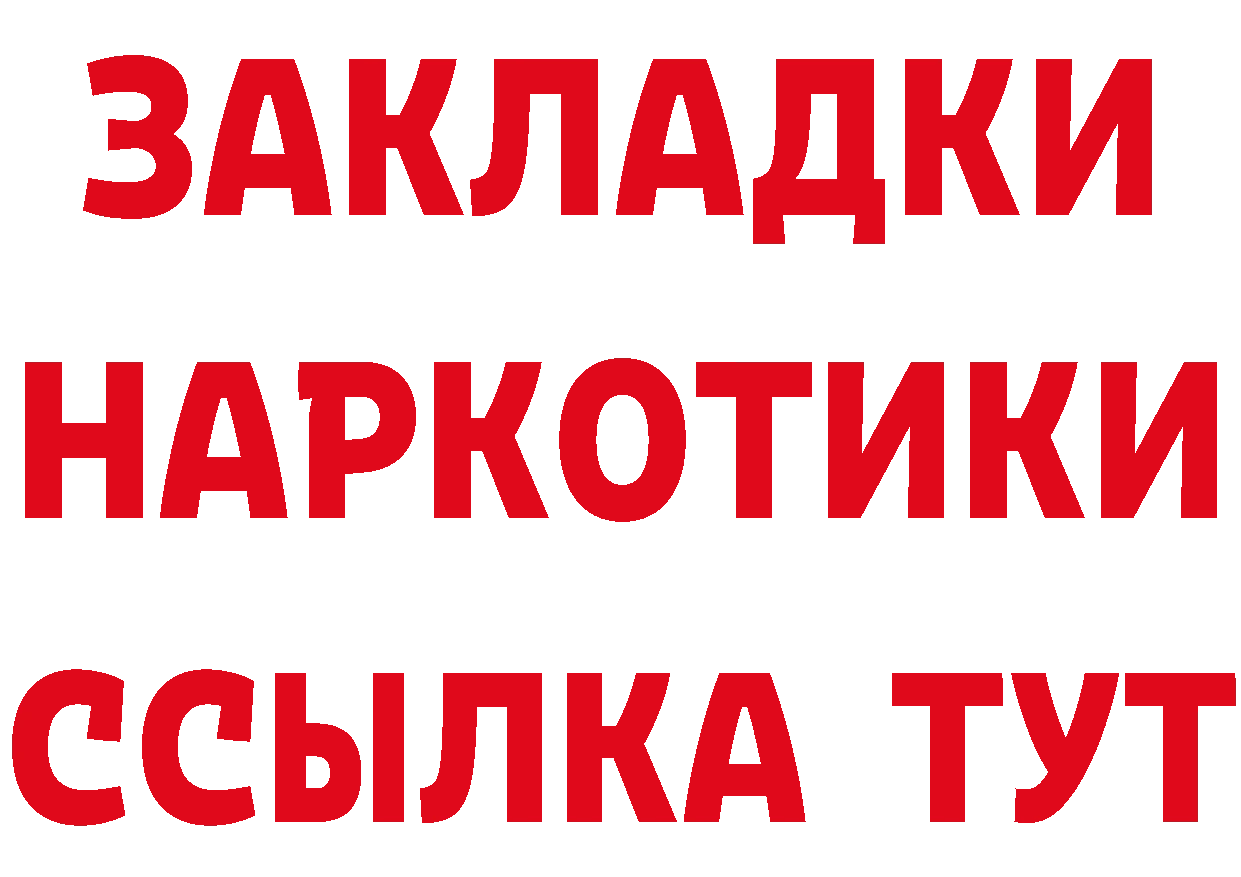 ЗАКЛАДКИ
НАРКОТИКИ
ССЫЛКА ТУТ